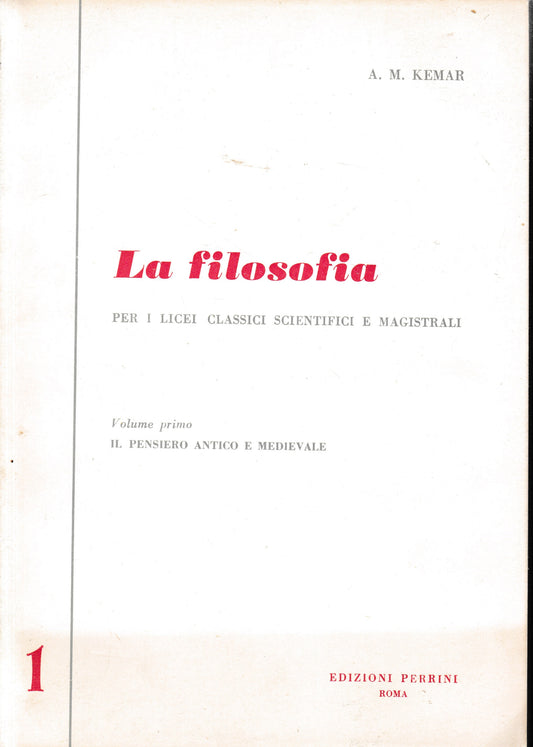 A. M. KEMAR

La filosofia

PER I LICEI CLASSICI SCIENTIFICI E MAGISTRALI

Volume primo
IL PENSIERO ANTICO E MEDIEVALE

1

EDIZIONI PERRINI
ROMA